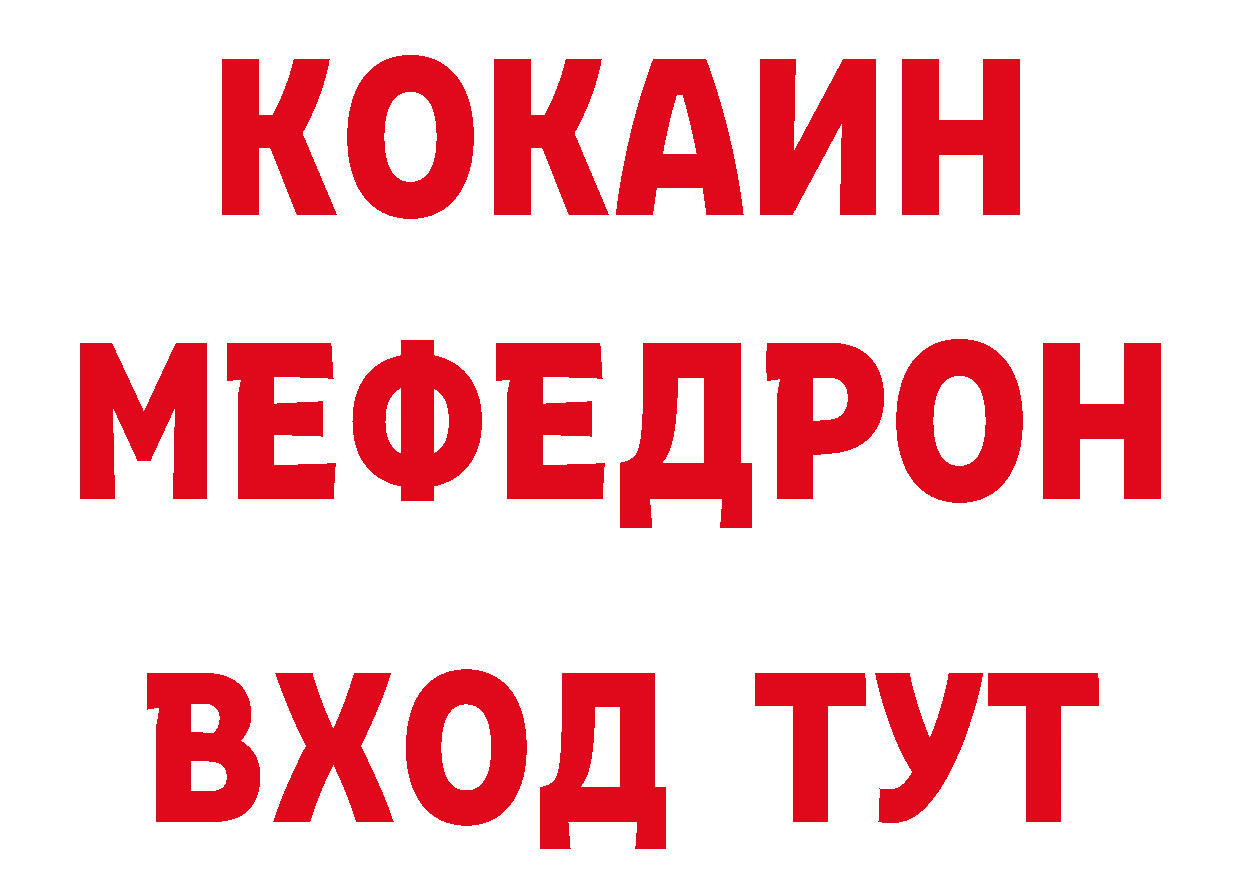 КОКАИН
МЕФЕДРОН
ВХОД ТУТ